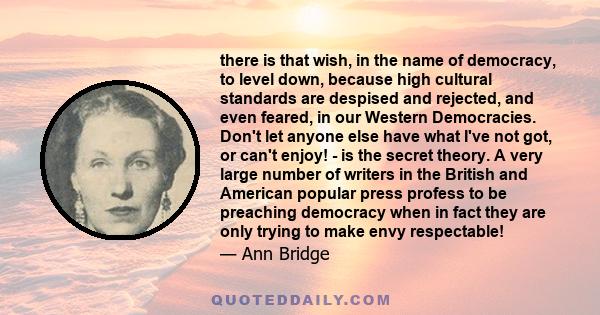 there is that wish, in the name of democracy, to level down, because high cultural standards are despised and rejected, and even feared, in our Western Democracies. Don't let anyone else have what I've not got, or can't enjoy! - is the secret theory. A very large number of writers in the British and American popular press profess to be preaching democracy when in fact they are only trying to make envy respectable!

— Ann Bridge

QUOTEDDAILY.COM